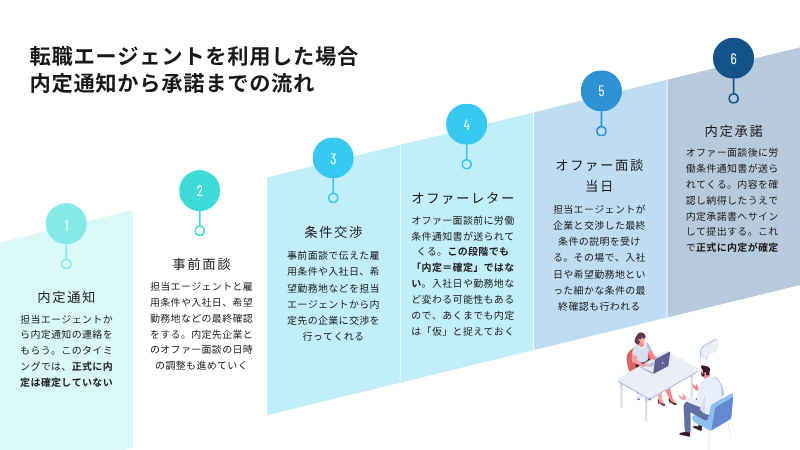 転職エージェントを利用した場合
内定通知から承諾までの流れ

1
内定通知
担当エージェントから内定通知の連絡をもらう。このタイミングでは、正式に内定は確定していない

2
事前面談
担当エージェントと雇用条件や入社日、希望勤務地などの最終確認をする。内定先企業とのオファー面談の日時の調整も進めていく

3
条件交渉
事前面談で伝えた雇用条件や入社日、希望勤務地などを担当エージェントから内定先の企業に交渉を行ってくれる

4
オファーレター
オファー面談前に労働条件通知書が送られてくる。この段階でも「内定＝確定」ではない。入社日や勤務地など変わる可能性もあるので、あくまでも内定は「仮」と捉えておく

5
オファー面談当日
担当エージェントが企業と交渉した最終条件の説明を受ける。その場で、入社日や希望勤務地といった細かな条件の最終確認も行われる

6
内定承諾
オファー面談後に労働条件通知書が送られてくる。内容を確認し納得したうえで内定承諾書へサインして提出する。これで正式に内定が確定